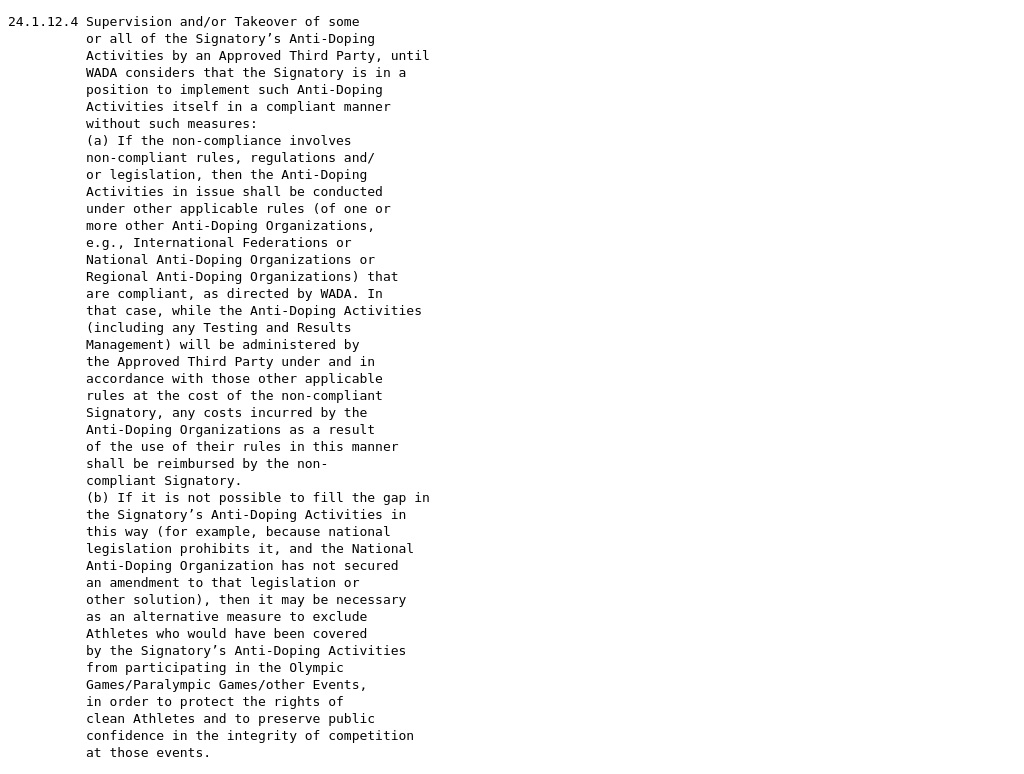 24.1.12.4 Supervision and/or Takeover of some or all of the Signatory’s Anti-Doping Activities by an Approved Third Party, until WADA considers that the Signatory is in a position to implement such Anti-Doping Activities itself in a compliant manner without such measures:

(a) If the non-compliance involves non-compliant rules, regulations and/or legislation, then the Anti-Doping Activities in issue shall be conducted under other applicable rules (of one or more other Anti-Doping Organizations, e.g., International Federations or National Anti-Doping Organizations or Regional Anti-Doping Organizations) that are compliant, as directed by WADA. In that case, while the Anti-Doping Activities (including any Testing and Results Management) will be administered by the Approved Third Party under and in accordance with those other applicable rules at the cost of the non-compliant Signatory, any costs incurred by the Anti-Doping Organizations as a result of the use of their rules in this manner shall be reimbursed by the non-compliant Signatory.

(b) If it is not possible to fill the gap in the Signatory’s Anti-Doping Activities in this way (for example, because national legislation prohibits it, and the National Anti-Doping Organization has not secured an amendment to that legislation or other solution), then it may be necessary as an alternative measure to exclude Athletes who would have been covered by the Signatory’s Anti-Doping Activities from participating in the Olympic Games/Paralympic Games/other Events, in order to protect the rights of clean Athletes and to preserve public confidence in the integrity of competition at those events.